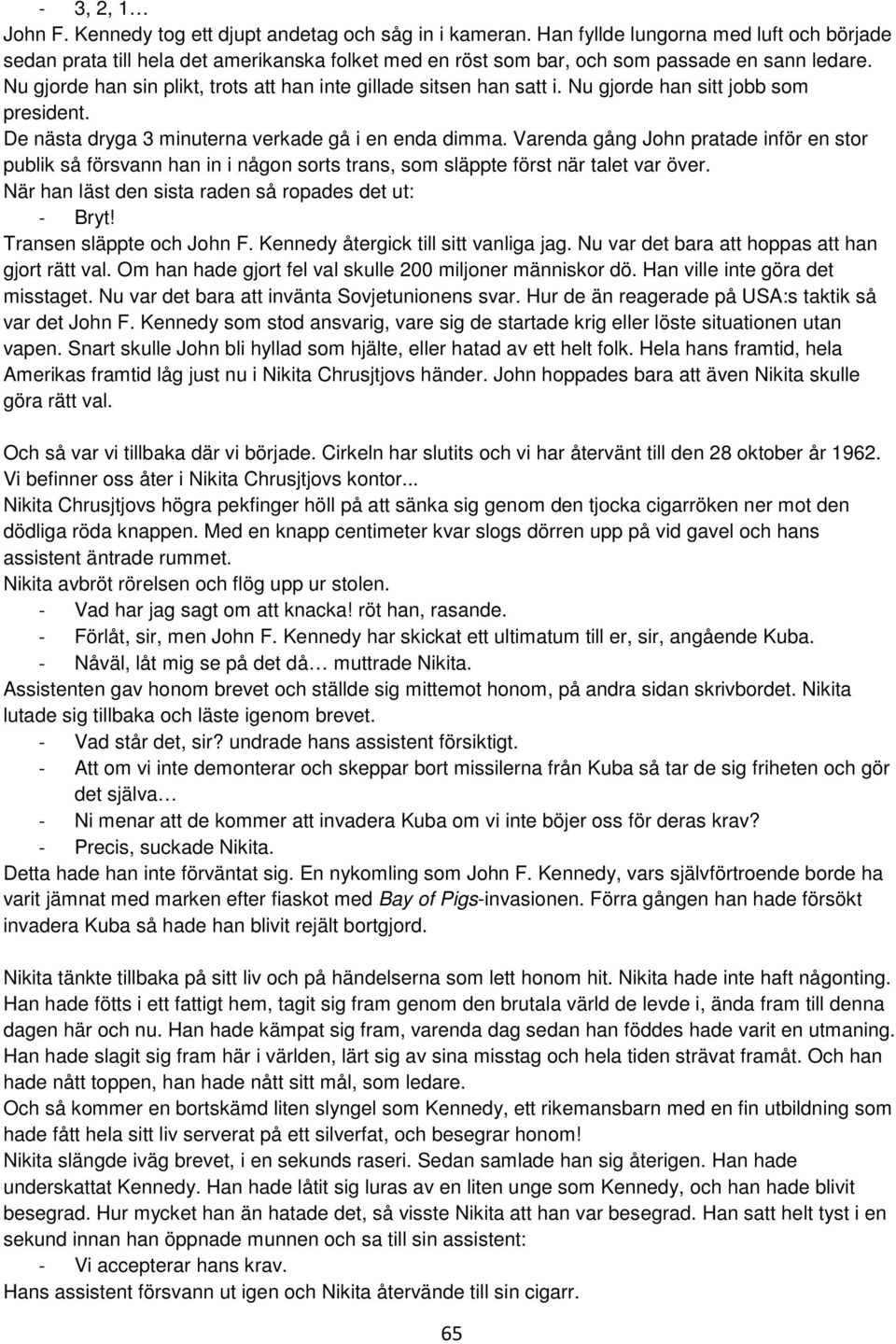 - 3, 2, 1…
John F. Kennedy tog ett djupt andetag och såg in i kameran. Han fyllde lungorna med luft och började sedan prata till hela det amerikanska folket med en röst som bar, och som passade en sann ledare. Nu gjorde han sin plikt, trots att han inte gillade sitsen han satt i. Nu gjorde han sitt jobb som president.
De nästa dryga 3 minuterna verkade gå i en enda dimma. Varenda gång John pratade inför en stor publik så försvann han in i någon sorts trans, som släppte först när talet var över.
När han läst den sista raden så ropades det ut:
- Bryt!
Transen släppte och John F. Kennedy återgick till sitt vanliga jag. Nu var det bara att hoppas att han gjort rätt val. Om han hade gjort fel val skulle 200 miljoner människor dö. Han ville inte göra det misstaget. Nu var det bara att invänta Sovjetunionens svar. Hur de än reagerade på USA:s taktik så var det John F. Kennedy som stod ansvarig, vare sig de startade krig eller löste situationen utan vapen. Snart skulle John bli hyllad som hjälte, eller hatad av ett helt folk. Hela hans framtid, hela Amerikas framtid låg just nu i Nikita Chrusjtjovs händer. John hoppades bara att även Nikita skulle göra rätt val.

Och så var vi tillbaka där vi började. Cirkeln har slutits och vi har återvänt till den 28 oktober år 1962. Vi befinner oss åter i Nikita Chrusjtjovs kontor...
Nikita Chrusjtjovs högra pekfinger höll på att sänka sig genom den tjocka cigarröken ner mot den dödliga röda knappen. Med en knapp centimeter kvar slogs dörren upp på vid gavel och hans assistent äntrade rummet.
Nikita avbröt rörelsen och flög upp ur stolen.
- Vad har jag sagt om att knacka! röt han, rasande.
- Förlåt, sir, men John F. Kennedy har skickat ett ultimatum till er, sir, angående Kuba.
- Nåväl, låt mig se på det då… muttrade Nikita.
Assistenten gav honom brevet och ställde sig mittemot honom, på andra sidan skrivbordet. Nikita lutade sig tillbaka och läste igenom brevet.
- Vad står det, sir? undrade hans assistent försiktigt.
- Att om vi inte demonterar och skeppar bort missilerna från Kuba så tar de sig friheten och gör det själva…
- Ni menar att de kommer att invadera Kuba om vi inte böjer oss för deras krav?
- Precis, suckade Nikita.
Detta hade han inte förväntat sig. En nykomling som John F. Kennedy, vars självförtroende borde ha varit jämnat med marken efter fiaskot med Bay of Pigs-invasionen. Förra gången han hade försökt invadera Kuba så hade han blivit rejält bortgjord.

Nikita tänkte tillbaka på sitt liv och på händelserna som lett honom hit. Nikita hade inte haft någonting. Han hade fötts i ett fattigt hem, tagit sig fram genom den brutala värld de levde i, ända fram till denna dagen här och nu. Han hade kämpat sig fram, varenda dag sedan han föddes hade varit en utmaning. Han hade slagit sig fram här i världen, lärt sig av sina misstag och hela tiden strävat framåt. Och han hade nått toppen, han hade nått sitt mål, som ledare.
Och så kommer en bortskämd liten slyngel som Kennedy, ett rikemansbarn med en fin utbildning som hade fått hela sitt liv serverat på ett silverfat, och besegrar honom!
Nikita slängde iväg brevet, i en sekunds raseri. Sedan samlade han sig återigen. Han hade underskattat Kennedy. Han hade låtit sig luras av en liten unge som Kennedy, och han hade blivit besegrad. Hur mycket han än hatade det, så visste Nikita att han var besegrad. Han satt helt tyst i en sekund innan han öppnade munnen och sa till sin assistent:
- Vi accepterar hans krav.
Hans assistent försvann ut igen och Nikita återvände till sin cigarr.

65